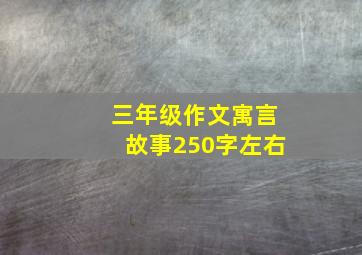 三年级作文寓言故事250字左右